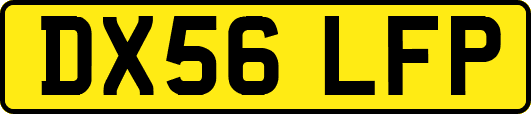 DX56 LFP